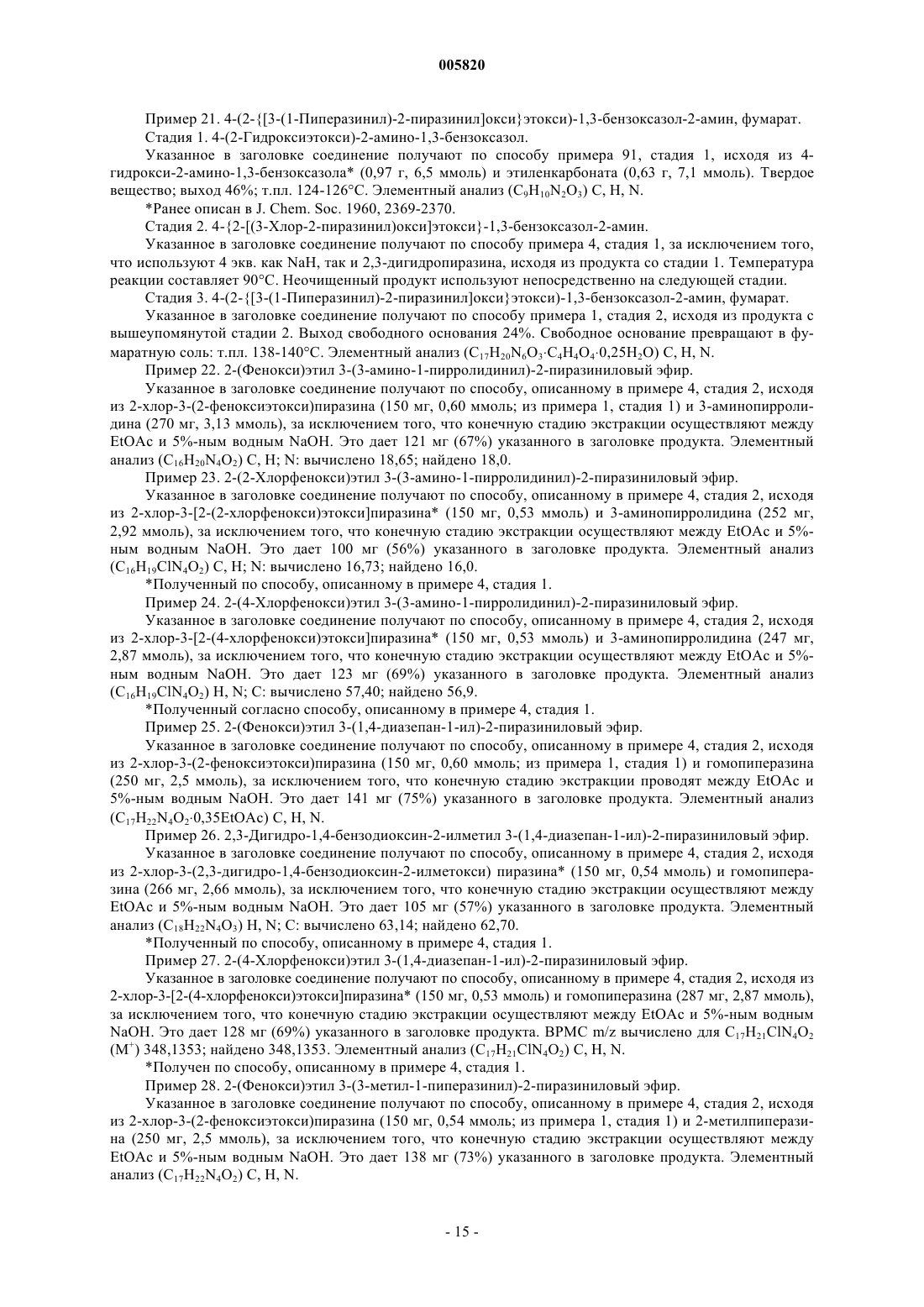 005820

Пример 21. 4-(2-{[3-(1-Пиперазинил)-2-пиразинил]окси}этокси)-1,3-бензоксазол-2-амин, фумарат.

Стадия 1. 4-(2-Гидроксиэтокси)-2-амино-1,3-бензоксазол.

Указанное в заголовке соединение получают по способу примера 91, стадия 1, исходя из 4-гидрокси-2-амино-1,3-бензоксазола* (0,97 г, 6,5 ммоль) и этиленкарбоната (0,63 г, 7,1 ммоль). Твердое вещество; выход 46%; т.пл. 124-126°C. Элементный анализ ($C_9H_{10}N_2O_3$) C, H, N.

*Ранее описан в J. Chem. Soc. 1960, 2369-2370.

Стадия 2. 4-{2-[(3-Хлор-2-пиразинил)окси]этокси}-1,3-бензоксазол-2-амин.

Указанное в заголовке соединение получают по способу примера 4, стадия 1, за исключением того, что используют 4 экв. как NaH, так и 2,3-дигидропиразина, исходя из продукта со стадии 1. Температура реакции составляет 90°C. Неочищенный продукт используют непосредственно на следующей стадии.

Стадия 3. 4-(2-{[3-(1-Пиперазинил)-2-пиразинил]окси}этокси)-1,3-бензоксазол-2-амин, фумарат.

Указанное в заголовке соединение получают по способу примера 1, стадия 2, исходя из продукта с вышеупомянутой стадии 2. Выход свободного основания 24%. Свободное основание превращают в фумаратную соль: т.пл. 138-140°C. Элементный анализ ($C_{17}H_{20}N_6O_3 \cdot C_4H_4O_4 \cdot 0,25H_2O$) C, H, N.

Пример 22. 2-(Фенокси)этил 3-(3-амино-1-пирролидинил)-2-пиразиниловый эфир.

Указанное в заголовке соединение получают по способу, описанному в примере 4, стадия 2, исходя из 2-хлор-3-(2-феноксиэтокси)пиразина (150 мг, 0,60 ммоль; из примера 1, стадия 1) и 3-аминопирролидина (270 мг, 3,13 ммоль), за исключением того, что конечную стадию экстракции осуществляют между EtOAc и 5%-ным водным NaOH. Это дает 121 мг (67%) указанного в заголовке продукта. Элементный анализ ($C_{16}H_{20}N_4O_2$) C, H; N: вычислено 18,65; найдено 18,0.

Пример 23. 2-(2-Хлорфенокси)этил 3-(3-амино-1-пирролидинил)-2-пиразиниловый эфир.

Указанное в заголовке соединение получают по способу, описанному в примере 4, стадия 2, исходя из 2-хлор-3-[2-(2-хлорфенокси)этокси]пиразина* (150 мг, 0,53 ммоль) и 3-аминопирролидина (252 мг, 2,92 ммоль), за исключением того, что конечную стадию экстракции осуществляют между EtOAc и 5%-ным водным NaOH. Это дает 100 мг (56%) указанного в заголовке продукта. Элементный анализ ($C_{16}H_{19}ClN_4O_2$) C, H; N: вычислено 16,73; найдено 16,0.

*Полученный по способу, описанному в примере 4, стадия 1.

Пример 24. 2-(4-Хлорфенокси)этил 3-(3-амино-1-пирролидинил)-2-пиразиниловый эфир.

Указанное в заголовке соединение получают по способу, описанному в примере 4, стадия 2, исходя из 2-хлор-3-[2-(4-хлорфенокси)этокси]пиразина* (150 мг, 0,53 ммоль) и 3-аминопирролидина (247 мг, 2,87 ммоль), за исключением того, что конечную стадию экстракции осуществляют между EtOAc и 5%-ным водным NaOH. Это дает 123 мг (69%) указанного в заголовке продукта. Элементный анализ ($C_{16}H_{19}ClN_4O_2$) H, N; C: вычислено 57,40; найдено 56,9.

*Полученный согласно способу, описанному в примере 4, стадия 1.

Пример 25. 2-(Фенокси)этил 3-(1,4-диазепан-1-ил)-2-пиразиниловый эфир.

Указанное в заголовке соединение получают по способу, описанному в примере 4, стадия 2, исходя из 2-хлор-3-(2-феноксиэтокси)пиразина (150 мг, 0,60 ммоль; из примера 1, стадия 1) и гомопиперазина (250 мг, 2,5 ммоль), за исключением того, что конечную стадию экстракции проводят между EtOAc и 5%-ным водным NaOH. Это дает 141 мг (75%) указанного в заголовке продукта. Элементный анализ ($C_{17}H_{22}N_4O_2 \cdot 0,35EtOAc$) C, H, N.

Пример 26. 2,3-Дигидро-1,4-бензодиоксин-2-илметил 3-(1,4-диазепан-1-ил)-2-пиразиниловый эфир.

Указанное в заголовке соединение получают по способу, описанному в примере 4, стадия 2, исходя из 2-хлор-3-(2,3-дигидро-1,4-бензодиоксин-2-илметокси) пиразина* (150 мг, 0,54 ммоль) и гомопиперазина (266 мг, 2,66 ммоль), за исключением того, что конечную стадию экстракции осуществляют между EtOAc и 5%-ным водным NaOH. Это дает 105 мг (57%) указанного в заголовке продукта. Элементный анализ ($C_{18}H_{22}N_4O_3$) H, N; C: вычислено 63,14; найдено 62,70.

*Полученный по способу, описанному в примере 4, стадия 1.

Пример 27. 2-(4-Хлорфенокси)этил 3-(1,4-диазепан-1-ил)-2-пиразиниловый эфир.

Указанное в заголовке соединение получают по способу, описанному в примере 4, стадия 2, исходя из 2-хлор-3-[2-(4-хлорфенокси)этокси]пиразина* (150 мг, 0,53 ммоль) и гомопиперазина (287 мг, 2,87 ммоль), за исключением того, что конечную стадию экстракции осуществляют между EtOAc и 5%-ным водным NaOH. Это дает 128 мг (69%) указанного в заголовке продукта. ВРМС m/z вычислено для $C_{17}H_{21}ClN_4O_2$ ($M^+$) 348,1353; найдено 348,1353. Элементный анализ ($C_{17}H_{21}ClN_4O_2$) C, H, N.

*Получен по способу, описанному в примере 4, стадия 1.

Пример 28. 2-(Фенокси)этил 3-(3-метил-1-пиперазинил)-2-пиразиниловый эфир.

Указанное в заголовке соединение получают по способу, описанному в примере 4, стадия 2, исходя из 2-хлор-3-(2-феноксиэтокси)пиразина (150 мг, 0,54 ммоль; из примера 1, стадия 1) и 2-метилпиперазина (250 мг, 2,5 ммоль), за исключением того, что конечную стадию экстракции осуществляют между EtOAc и 5%-ным водным NaOH. Это дает 138 мг (73%) указанного в заголовке продукта. Элементный анализ ($C_{17}H_{22}N_4O_2$) C, H, N.

- 15 -